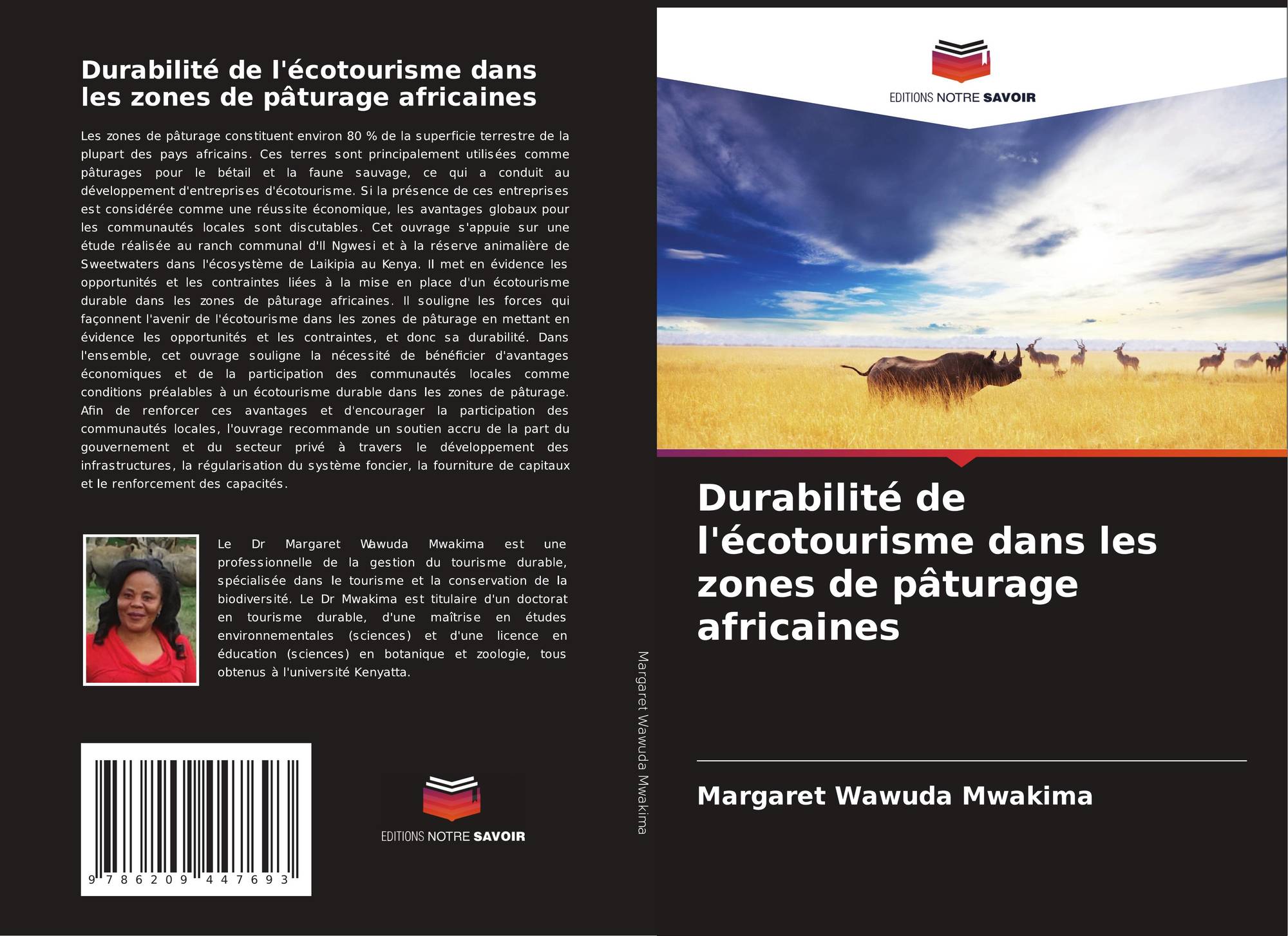 Durabilité de l'écotourisme dans les zones de pâturage africaines

Les zones de pâturage constituent environ 80 % de la superficie terrestre de la plupart des pays africains. Ces terres sont principalement utilisées comme pâturages pour le bétail et la faune sauvage, ce qui a conduit au développement d'entreprises d'écotourisme. Si la présence de ces entreprises est considérée comme une réussite économique, les avantages globaux pour les communautés locales sont discutables. Cet ouvrage s'appuie sur une étude réalisée au ranch communal d'Il Ngwesi et à la réserve animalière de Sweetwaters dans l'écosystème de Laikipia au Kenya. Il met en évidence les opportunités et les contraintes liées à la mise en place d'un écotourisme durable dans les zones de pâturage africaines. Il souligne les forces qui façonnent l'avenir de l'écotourisme dans les zones de pâturage en mettant en évidence les opportunités et les contraintes, et donc sa durabilité. Dans l'ensemble, cet ouvrage souligne la nécessité de bénéficier d'avantages économiques et de la participation des communautés locales comme conditions préalables à un écotourisme durable dans les zones de pâturage. Afin de renforcer ces avantages et d'encourager la participation des communautés locales, l'ouvrage recommande un soutien accru de la part du gouvernement et du secteur privé à travers le développement des infrastructures, la régularisation du système foncier, la fourniture de capitaux et le renforcement des capacités.

Le Dr Margaret Wawuda Mwakima est une professionnelle de la gestion du tourisme durable, spécialisée dans le tourisme et la conservation de la biodiversité. Le Dr Mwakima est titulaire d'un doctorat en tourisme durable, d'une maîtrise en études environnementales (sciences) et d'une licence en éducation (sciences) en botanique et zoologie, tous obtenus à l'université Kenyatta.

9 786209 447693

EDITIONS NOTRE SAVOIR

Margaret Wawuda Mwakima

EDITIONS NOTRE SAVOIR

Durabilité de l'écotourisme dans les zones de pâturage africaines

Margaret Wawuda Mwakima